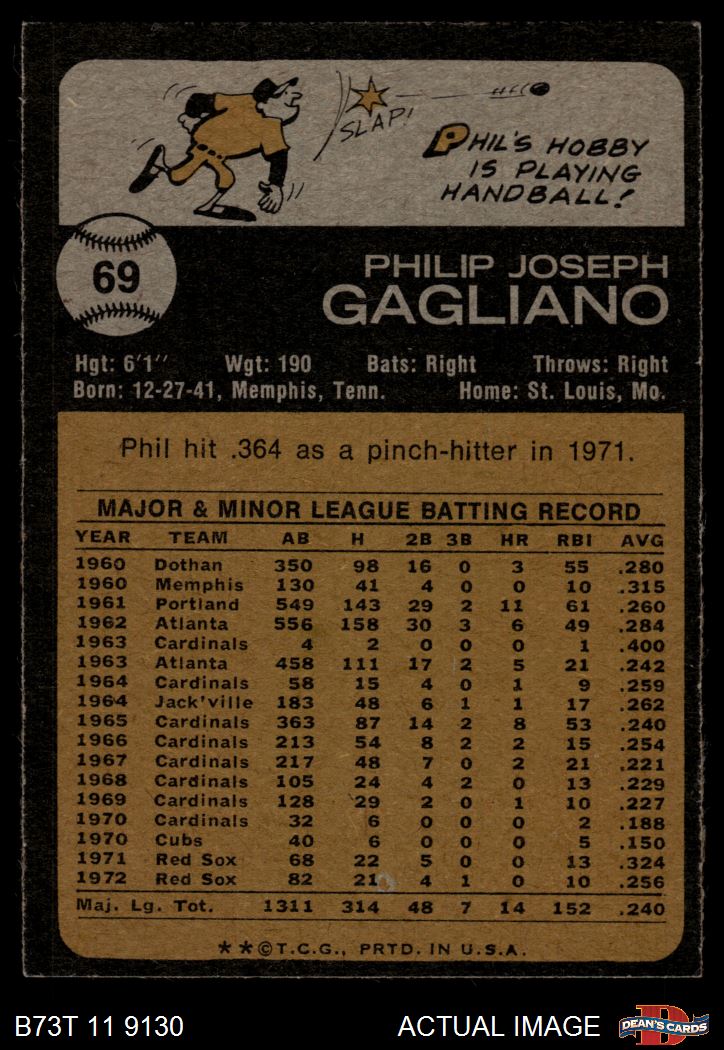 SLAP!

PHIL'S HOBBY IS PLAYING HANDBALL!

69

PHILIP JOSEPH
GAGLIANO

Hgt: 6'1" Wgt: 190 Bats: Right Throws: Right
Born: 12-27-41, Memphis, Tenn. Home: St. Louis, Mo.

Phil hit .364 as a pinch-hitter in 1971.

MAJOR & MINOR LEAGUE BATTING RECORD

| YEAR | TEAM | AB | H | 2B | 3B | HR | RBI | AVG |
|---|---|---|---|---|---|---|---|---|
| 1960 | Dothan | 350 | 98 | 16 | 0 | 3 | 55 | .280 |
| 1960 | Memphis | 130 | 41 | 4 | 0 | 0 | 10 | .315 |
| 1961 | Portland | 549 | 143 | 29 | 2 | 11 | 61 | .260 |
| 1962 | Atlanta | 556 | 158 | 30 | 3 | 6 | 49 | .284 |
| 1963 | Cardinals | 4 | 2 | 0 | 0 | 0 | 1 | .400 |
| 1963 | Atlanta | 458 | 111 | 17 | 2 | 5 | 21 | .242 |
| 1964 | Cardinals | 58 | 15 | 4 | 0 | 1 | 9 | .259 |
| 1964 | Jack'ville | 183 | 48 | 6 | 1 | 1 | 17 | .262 |
| 1965 | Cardinals | 363 | 87 | 14 | 2 | 8 | 53 | .240 |
| 1966 | Cardinals | 213 | 54 | 8 | 2 | 2 | 15 | .254 |
| 1967 | Cardinals | 217 | 48 | 7 | 0 | 2 | 21 | .221 |
| 1968 | Cardinals | 105 | 24 | 4 | 2 | 0 | 13 | .229 |
| 1969 | Cardinals | 128 | 29 | 2 | 0 | 1 | 10 | .227 |
| 1970 | Cardinals | 32 | 6 | 0 | 0 | 0 | 2 | .188 |
| 1970 | Cubs | 40 | 6 | 0 | 0 | 0 | 5 | .150 |
| 1971 | Red Sox | 68 | 22 | 5 | 0 | 0 | 13 | .324 |
| 1972 | Red Sox | 82 | 21 | 4 | 1 | 0 | 10 | .256 |
| Maj. Lg. Tot. | | 1311 | 314 | 48 | 7 | 14 | 152 | .240 |

**©T.C.G., PRTD. IN U.S.A.

B73T 11 9130 ACTUAL IMAGE DEAN'S CARDS